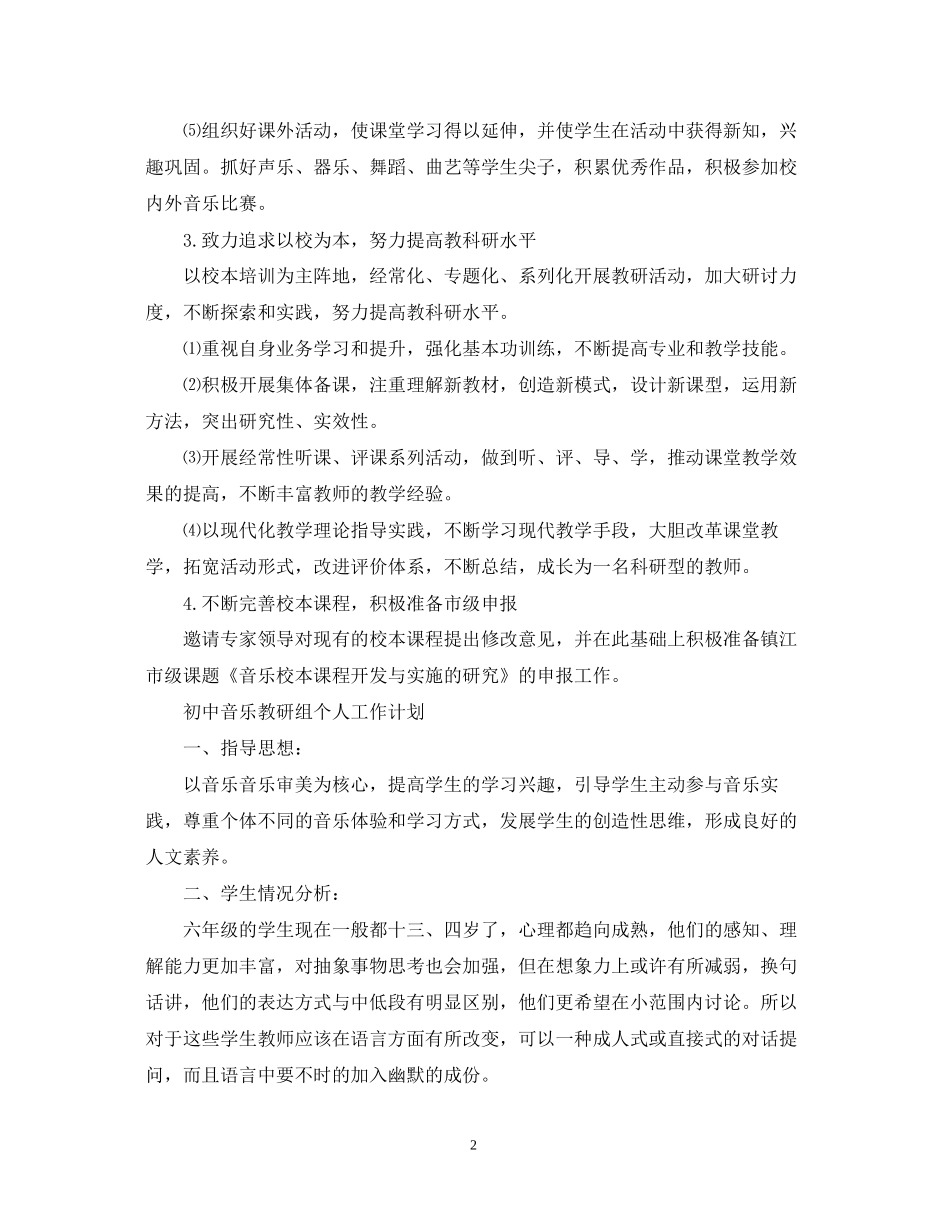 ⑸组织好课外活动，使课堂学习得以延伸，并使学生在活动中获得新知，兴趣巩固。抓好声乐、器乐、舞蹈、曲艺等学生尖子，积累优秀作品，积极参加校内外音乐比赛。

3.致力追求以校为本，努力提高教科研水平

以校本培训为主阵地，经常化、专题化、系列化开展教研活动，加大研讨力度，不断探索和实践，努力提高教科研水平。

⑴重视自身业务学习和提升，强化基本功训练，不断提高专业和教学技能。

⑵积极开展集体备课，注重理解新教材，创造新模式，设计新课型，运用新方法，突出研究性、实效性。

⑶开展经常性听课、评课系列活动，做到听、评、导、学，推动课堂教学效果的提高，不断丰富教师的教学经验。

⑷以现代化教学理论指导实践，不断学习现代教学手段，大胆改革课堂教学，拓宽活动形式，改进评价体系，不断总结，成长为一名科研型的教师。

4.不断完善校本课程，积极准备市级申报

邀请专家领导对现有的校本课程提出修改意见，并在此基础上积极准备镇江市级课题《音乐校本课程开发与实施的研究》的申报工作。

初中音乐教研组个人工作计划

一、指导思想：

以音乐音乐审美为核心，提高学生的学习兴趣，引导学生主动参与音乐实践，尊重个体不同的音乐体验和学习方式，发展学生的创造性思维，形成良好的人文素养。

二、学生情况分析：

六年级的学生现在一般都十三、四岁了，心理都趋向成熟，他们的感知、理解能力更加丰富，对抽象事物思考也会加强，但在想象力上或许有所减弱，换句话讲，他们的表达方式与中低段有明显区别，他们更希望在小范围内讨论。所以对于这些学生教师应该在语言方面有所改变，可以一种成人式或直接式的对话提问，而且语言中要不时的加入幽默的成份。

2